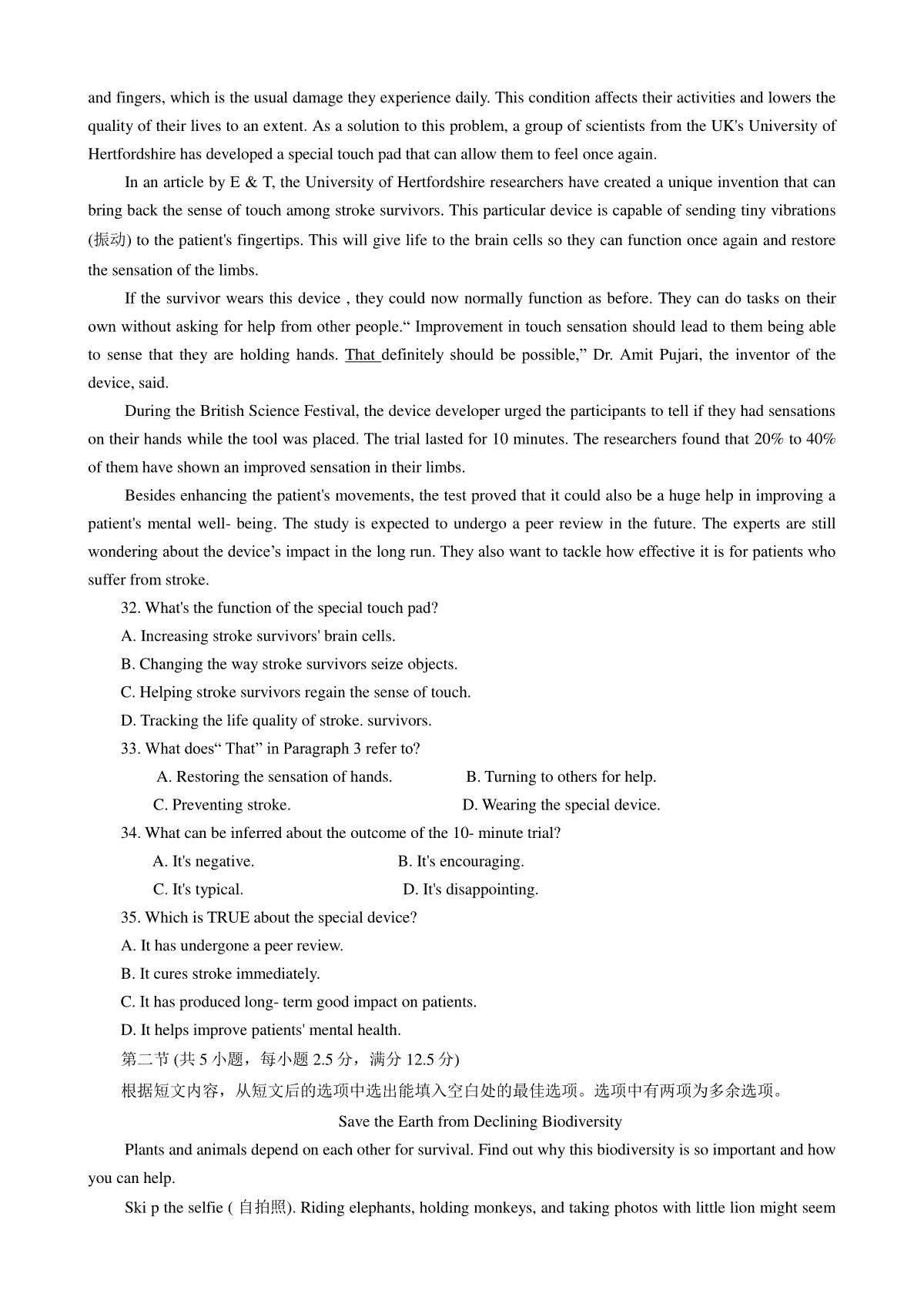 and fingers, which is the usual damage they experience daily. This condition affects their activities and lowers the quality of their lives to an extent. As a solution to this problem, a group of scientists from the UK's University of Hertfordshire has developed a special touch pad that can allow them to feel once again.

In an article by E & T, the University of Hertfordshire researchers have created a unique invention that can bring back the sense of touch among stroke survivors. This particular device is capable of sending tiny vibrations (振动) to the patient's fingertips. This will give life to the brain cells so they can function once again and restore the sensation of the limbs.

If the survivor wears this device , they could now normally function as before. They can do tasks on their own without asking for help from other people.“ Improvement in touch sensation should lead to them being able to sense that they are holding hands. That definitely should be possible,” Dr. Amit Pujari, the inventor of the device, said.

During the British Science Festival, the device developer urged the participants to tell if they had sensations on their hands while the tool was placed. The trial lasted for 10 minutes. The researchers found that 20% to 40% of them have shown an improved sensation in their limbs.

Besides enhancing the patient's movements, the test proved that it could also be a huge help in improving a patient's mental well- being. The study is expected to undergo a peer review in the future. The experts are still wondering about the device’s impact in the long run. They also want to tackle how effective it is for patients who suffer from stroke.

32. What's the function of the special touch pad?
A. Increasing stroke survivors' brain cells.
B. Changing the way stroke survivors seize objects.
C. Helping stroke survivors regain the sense of touch.
D. Tracking the life quality of stroke. survivors.

33. What does“ That” in Paragraph 3 refer to?
A. Restoring the sensation of hands.
B. Turning to others for help.
C. Preventing stroke.
D. Wearing the special device.

34. What can be inferred about the outcome of the 10- minute trial?
A. It's negative.
B. It's encouraging.
C. It's typical.
D. It's disappointing.

35. Which is TRUE about the special device?
A. It has undergone a peer review.
B. It cures stroke immediately.
C. It has produced long- term good impact on patients.
D. It helps improve patients' mental health.

第二节 (共 5 小题，每小题 2.5 分，满分 12.5 分)
根据短文内容，从短文后的选项中选出能填入空白处的最佳选项。选项中有两项为多余选项。

Save the Earth from Declining Biodiversity

Plants and animals depend on each other for survival. Find out why this biodiversity is so important and how you can help.

Ski p the selfie ( 自拍照). Riding elephants, holding monkeys, and taking photos with little lion might seem